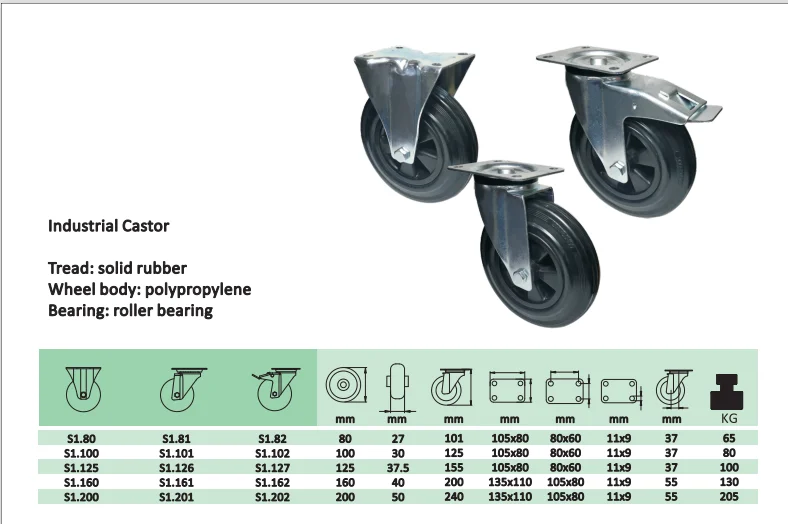 Industrial Castor

Tread: solid rubber
Wheel body: polypropylene
Bearing: roller bearing

| | | | mm | mm | mm | mm | mm | mm | mm | KG |
|---|---|---|---|---|---|---|---|---|---|---|
| S1.80 | S1.81 | S1.82 | 80 | 27 | 101 | 105x80 | 80x60 | 11x9 | 37 | 65 |
| S1.100 | S1.101 | S1.102 | 100 | 30 | 125 | 105x80 | 80x60 | 11x9 | 37 | 80 |
| S1.125 | S1.126 | S1.127 | 125 | 37.5 | 155 | 105x80 | 80x60 | 11x9 | 37 | 100 |
| S1.160 | S1.161 | S1.162 | 160 | 40 | 200 | 135x110 | 105x80 | 11x9 | 55 | 130 |
| S1.200 | S1.201 | S1.202 | 200 | 50 | 240 | 135x110 | 105x80 | 11x9 | 55 | 205 |